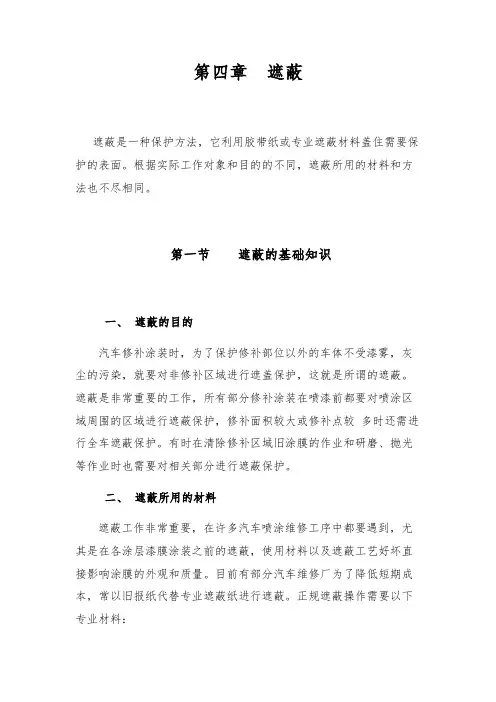 第四章　遮蔽

遮蔽是一种保护方法，它利用胶带纸或专业遮蔽材料盖住需要保护的表面。根据实际工作对象和目的的不同，遮蔽所用的材料和方法也不尽相同。

第一节　　遮蔽的基础知识

一、 遮蔽的目的

汽车修补涂装时，为了保护修补部位以外的车体不受漆雾，灰尘的污染，就要对非修补区域进行遮盖保护，这就是所谓的遮蔽。遮蔽是非常重要的工作，所有部分修补涂装在喷漆前都要对喷涂区域周围的区域进行遮蔽保护，修补面积较大或修补点较 多时还需进行全车遮蔽保护。有时在清除修补区域旧涂膜的作业和研磨、抛光等作业时也需要对相关部分进行遮蔽保护。

二、 遮蔽所用的材料

遮蔽工作非常重要，在许多汽车喷涂维修工序中都要遇到，尤其是在各涂层漆膜涂装之前的遮蔽，使用材料以及遮蔽工艺好坏直接影响涂膜的外观和质量。目前有部分汽车维修厂为了降低短期成本，常以旧报纸代替专业遮蔽纸进行遮蔽。正规遮蔽操作需要以下专业材料：